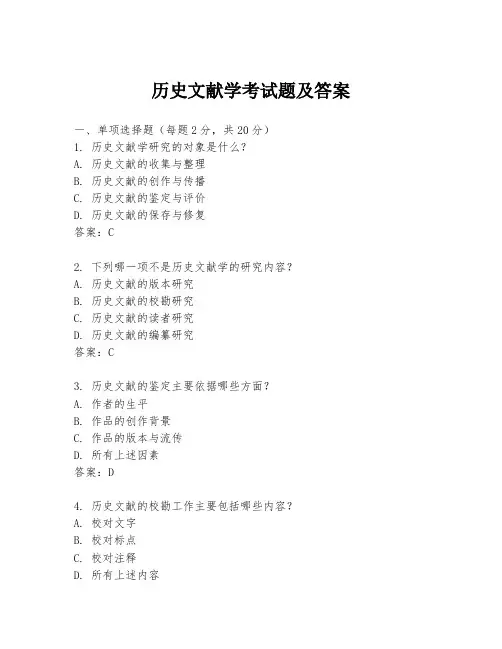 历史文献学考试题及答案

一、单项选择题（每题2分，共20分）
1. 历史文献学研究的对象是什么？
A. 历史文献的收集与整理
B. 历史文献的创作与传播
C. 历史文献的鉴定与评价
D. 历史文献的保存与修复
答案：C

2. 下列哪一项不是历史文献学的研究内容？
A. 历史文献的版本研究
B. 历史文献的校勘研究
C. 历史文献的读者研究
D. 历史文献的编纂研究
答案：C

3. 历史文献的鉴定主要依据哪些方面？
A. 作者的生平
B. 作品的创作背景
C. 作品的版本与流传
D. 所有上述因素
答案：D

4. 历史文献的校勘工作主要包括哪些内容？
A. 校对文字
B. 校对标点
C. 校对注释
D. 所有上述内容